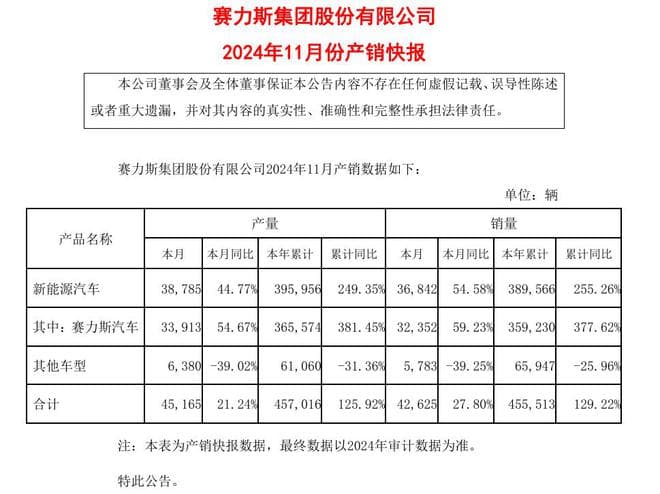 赛力斯集团股份有限公司

2024年11月份产销快报

本公司董事会及全体董事保证本公告内容不存在任何虚假记载、误导性陈述或者重大遗漏，并对其内容的真实性、准确性和完整性承担法律责任。

赛力斯集团股份有限公司2024年11月产销数据如下：

单位：辆

| 产品名称 | 产量 | | | | 销量 | | | |
|---|---|---|---|---|---|---|---|---|
| | 本月 | 本月同比 | 本年累计 | 累计同比 | 本月 | 本月同比 | 本年累计 | 累计同比 |
| 新能源汽车 | 38,785 | 44.77% | 395,956 | 249.35% | 36,842 | 54.58% | 389,566 | 255.26% |
| 其中：赛力斯汽车 | 33,913 | 54.67% | 365,574 | 381.45% | 32,352 | 59.23% | 359,230 | 377.62% |
| 其他车型 | 6,380 | -39.02% | 61,060 | -31.36% | 5,783 | -39.25% | 65,947 | -25.96% |
| 合计 | 45,165 | 21.24% | 457,016 | 125.92% | 42,625 | 27.80% | 455,513 | 129.22% |

注：本表为产销快报数据，最终数据以2024年审计数据为准。

特此公告。